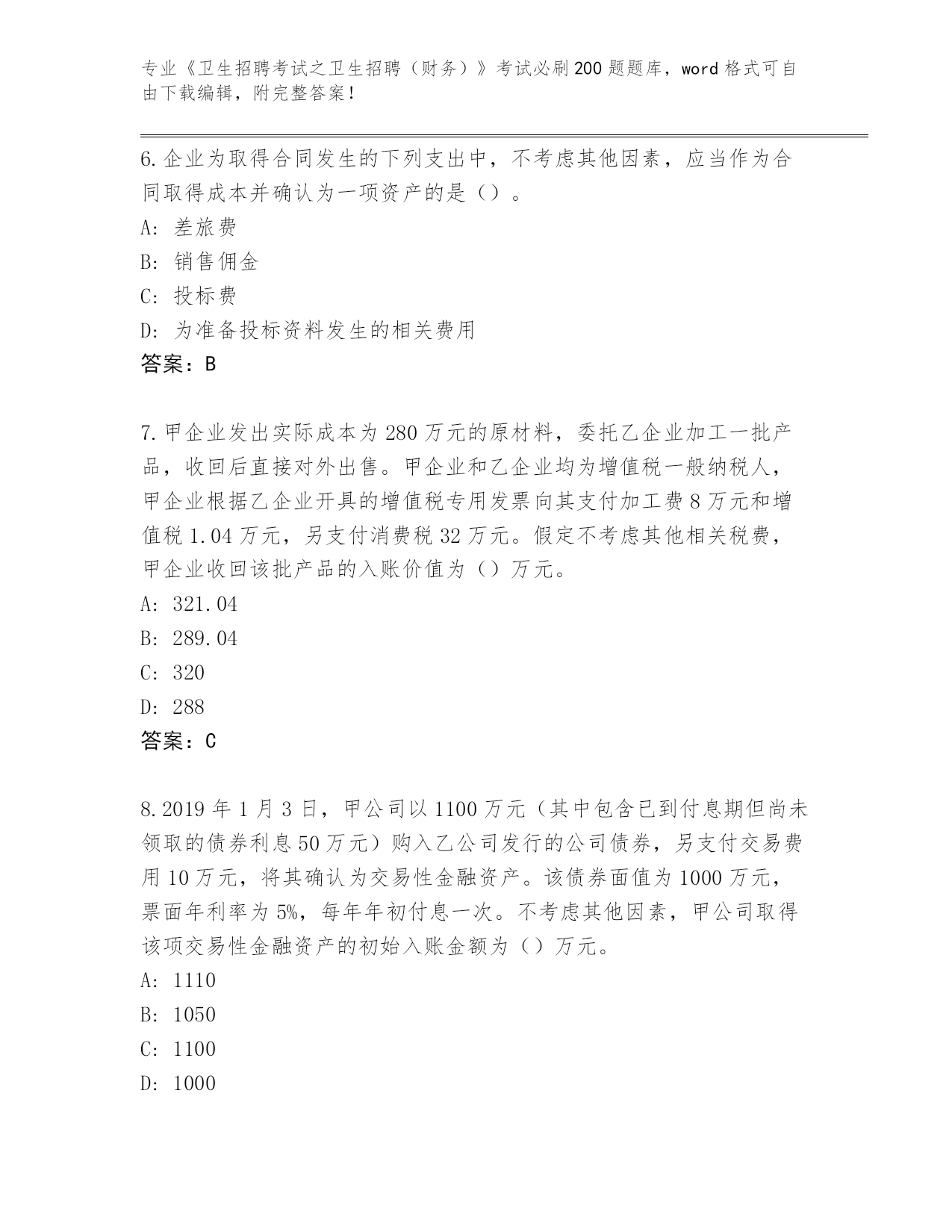 专业《卫生招聘考试之卫生招聘（财务）》考试必刷200题题库，word格式可自由下载编辑，附完整答案！

6.企业为取得合同发生的下列支出中，不考虑其他因素，应当作为合同取得成本并确认为一项资产的是（）。

A：差旅费

B：销售佣金

C：投标费

D：为准备投标资料发生的相关费用

答案：B

7.甲企业发出实际成本为280万元的原材料，委托乙企业加工一批产品，收回后直接对外出售。甲企业和乙企业均为增值税一般纳税人，甲企业根据乙企业开具的增值税专用发票向其支付加工费8万元和增值税1.04万元，另支付消费税32万元。假定不考虑其他相关税费，甲企业收回该批产品的入账价值为（）万元。

A：321.04

B：289.04

C：320

D：288

答案：C

8.2019年1月3日，甲公司以1100万元（其中包含已到付息期但尚未领取的债券利息50万元）购入乙公司发行的公司债券，另支付交易费用10万元，将其确认为交易性金融资产。该债券面值为1000万元，票面年利率为5%，每年年初付息一次。不考虑其他因素，甲公司取得该项交易性金融资产的初始入账金额为（）万元。

A：1110

B：1050

C：1100

D：1000